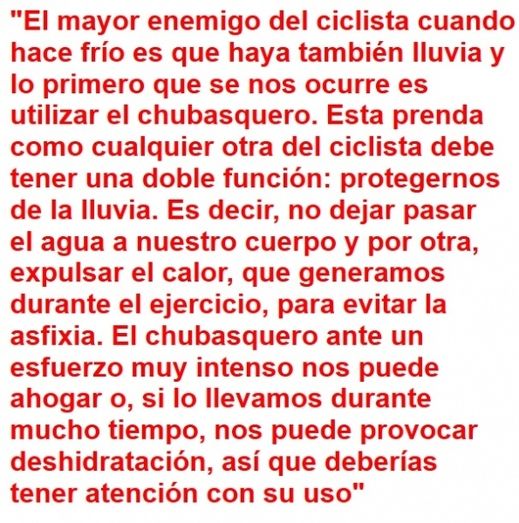 "El mayor enemigo del ciclista cuando hace frío es que haya también lluvia y lo primero que se nos ocurre es utilizar el chubasquero. Esta prenda como cualquier otra del ciclista debe tener una doble función: protegernos de la lluvia. Es decir, no dejar pasar el agua a nuestro cuerpo y por otra, expulsar el calor, que generamos durante el ejercicio, para evitar la asfixia. El chubasquero ante un esfuerzo muy intenso nos puede ahogar o, si lo llevamos durante mucho tiempo, nos puede provocar deshidratación, así que deberías tener atención con su uso"